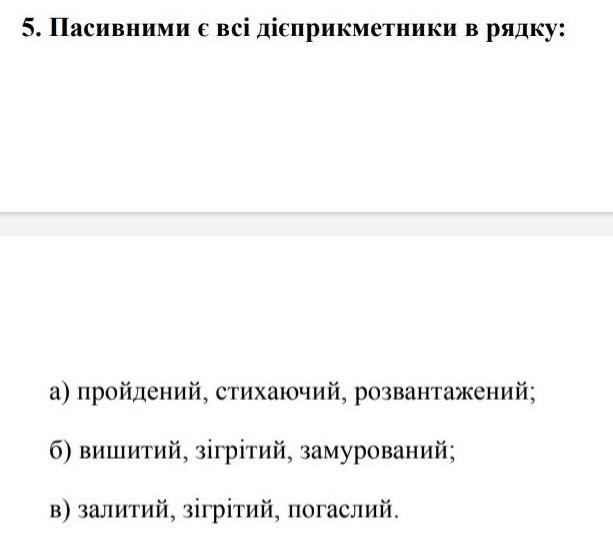 5. Пасивними є всі дієприкметники в рядку:

а) пройдений, стихаючий, розвантажений;

б) вишитий, зігрітий, замурований;

в) залитий, зігрітий, погаслий.